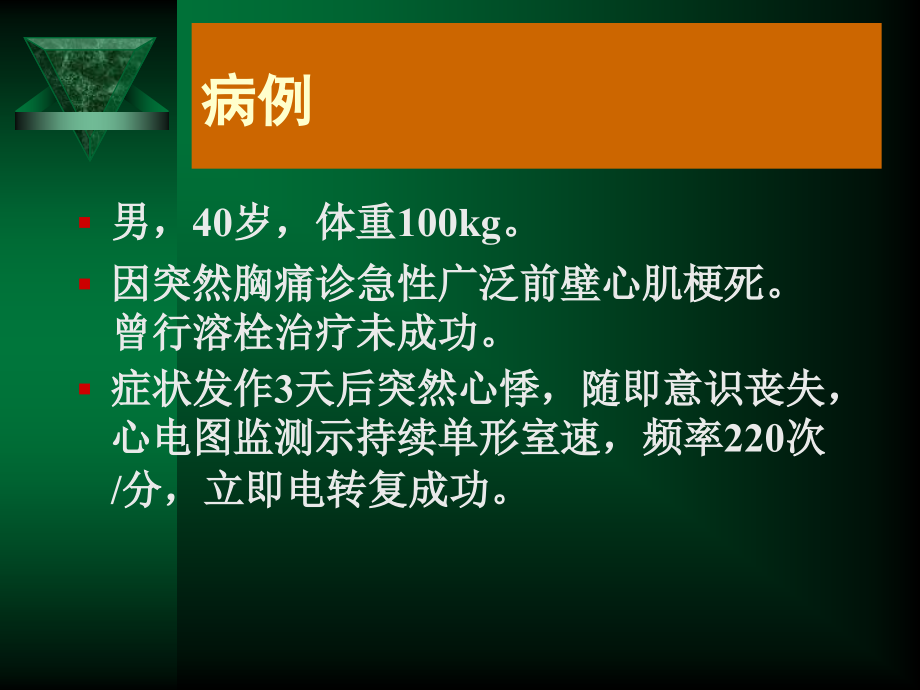 病例

男，40岁，体重100kg。

因突然胸痛诊急性广泛前壁心肌梗死。曾行溶栓治疗未成功。

症状发作3天后突然心悸，随即意识丧失，心电图监测示持续单形室速，频率220次/分，立即电转复成功。